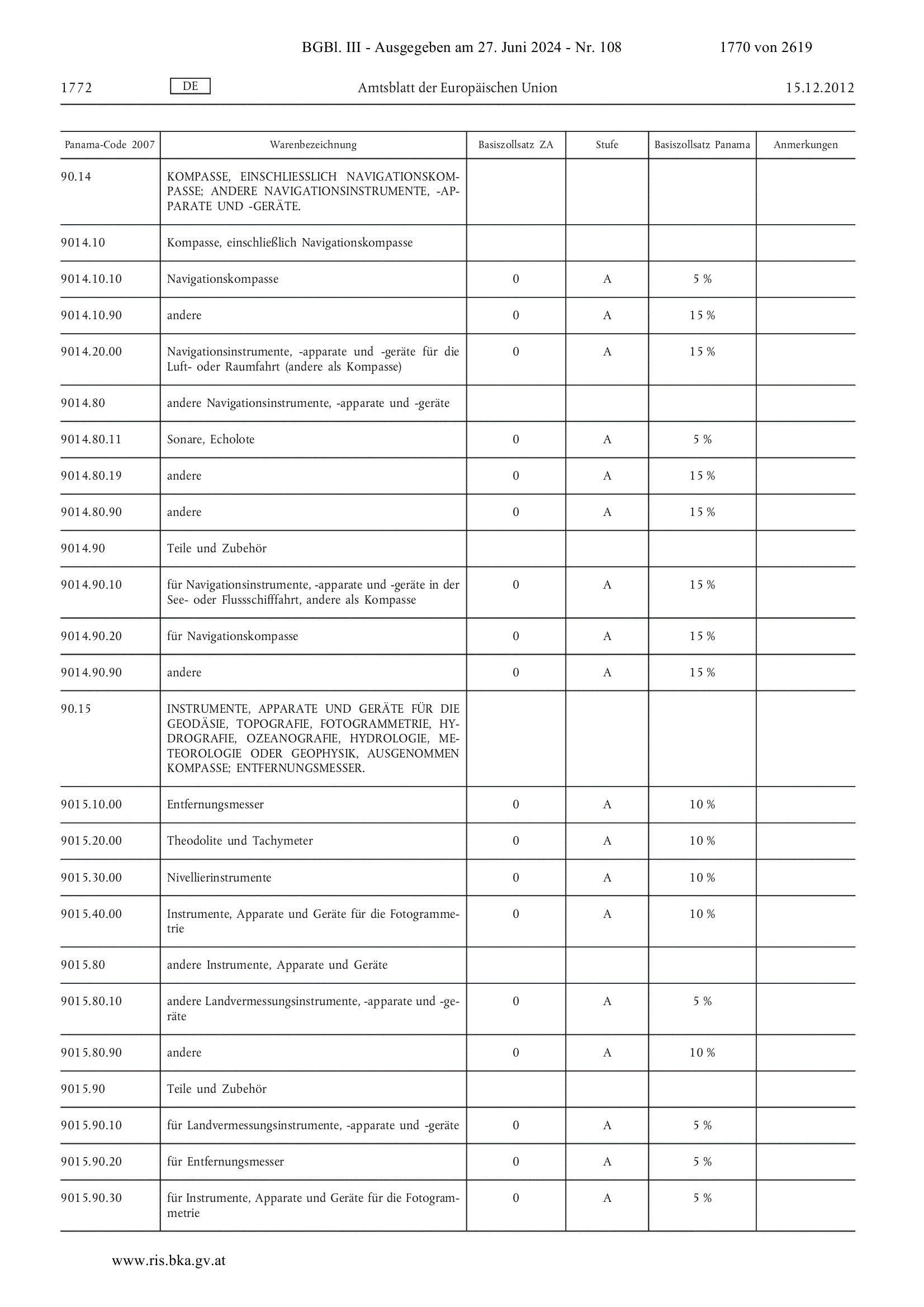 BGBl. III - Ausgegeben am 27. Juni 2024 - Nr. 108 1770 von 2619

1772 DE Amtsblatt der Europäischen Union 15.12.2012

| Panama-Code 2007 | Warenbezeichnung | Basiszollsatz ZA | Stufe | Basiszollsatz Panama | Anmerkungen |
|---|---|---|---|---|---|
| 90.14 | KOMPASSE, EINSCHLIESSLICH NAVIGATIONSKOMPASSE; ANDERE NAVIGATIONSINSTRUMENTE, -APPARATE UND -GERÄTE. | | | | |
| 9014.10 | Kompasse, einschließlich Navigationskompasse | | | | |
| 9014.10.10 | Navigationskompasse | 0 | A | 5 % | |
| 9014.10.90 | andere | 0 | A | 15 % | |
| 9014.20.00 | Navigationsinstrumente, -apparate und -geräte für die Luft- oder Raumfahrt (andere als Kompasse) | 0 | A | 15 % | |
| 9014.80 | andere Navigationsinstrumente, -apparate und -geräte | | | | |
| 9014.80.11 | Sonare, Echolote | 0 | A | 5 % | |
| 9014.80.19 | andere | 0 | A | 15 % | |
| 9014.80.90 | andere | 0 | A | 15 % | |
| 9014.90 | Teile und Zubehör | | | | |
| 9014.90.10 | für Navigationsinstrumente, -apparate und -geräte in der See- oder Flussschifffahrt, andere als Kompasse | 0 | A | 15 % | |
| 9014.90.20 | für Navigationskompasse | 0 | A | 15 % | |
| 9014.90.90 | andere | 0 | A | 15 % | |
| 90.15 | INSTRUMENTE, APPARATE UND GERÄTE FÜR DIE GEODÄSIE, TOPOGRAFIE, FOTOGRAMMETRIE, HYDROGRAFIE, OZEANOGRAFIE, HYDROLOGIE, METEOROLOGIE ODER GEOPHYSIK, AUSGENOMMEN KOMPASSE; ENTFERNUNGSMESSER. | | | | |
| 9015.10.00 | Entfernungsmesser | 0 | A | 10 % | |
| 9015.20.00 | Theodolite und Tachymeter | 0 | A | 10 % | |
| 9015.30.00 | Nivellierinstrumente | 0 | A | 10 % | |
| 9015.40.00 | Instrumente, Apparate und Geräte für die Fotogrammetrie | 0 | A | 10 % | |
| 9015.80 | andere Instrumente, Apparate und Geräte | | | | |
| 9015.80.10 | andere Landvermessungsinstrumente, -apparate und -geräte | 0 | A | 5 % | |
| 9015.80.90 | andere | 0 | A | 10 % | |
| 9015.90 | Teile und Zubehör | | | | |
| 9015.90.10 | für Landvermessungsinstrumente, -apparate und -geräte | 0 | A | 5 % | |
| 9015.90.20 | für Entfernungsmesser | 0 | A | 5 % | |
| 9015.90.30 | für Instrumente, Apparate und Geräte für die Fotogrammetrie | 0 | A | 5 % | |

www.ris.bka.gv.at